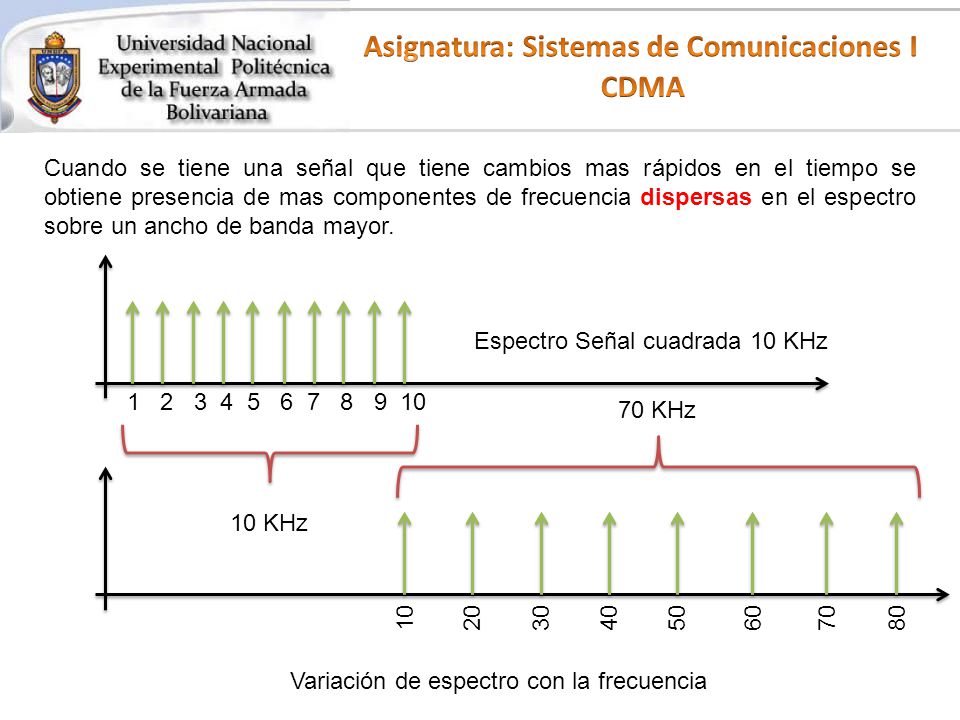 UNEFA

Universidad Nacional Experimental Politécnica de la Fuerza Armada Bolivariana

Asignatura: Sistemas de Comunicaciones I
CDMA

Cuando se tiene una señal que tiene cambios mas rápidos en el tiempo se obtiene presencia de mas componentes de frecuencia dispersas en el espectro sobre un ancho de banda mayor.

Espectro Señal cuadrada 10 KHz

1 2 3 4 5 6 7 8 9 10

70 KHz

10 KHz

10 20 30 40 50 60 70 80

Variación de espectro con la frecuencia